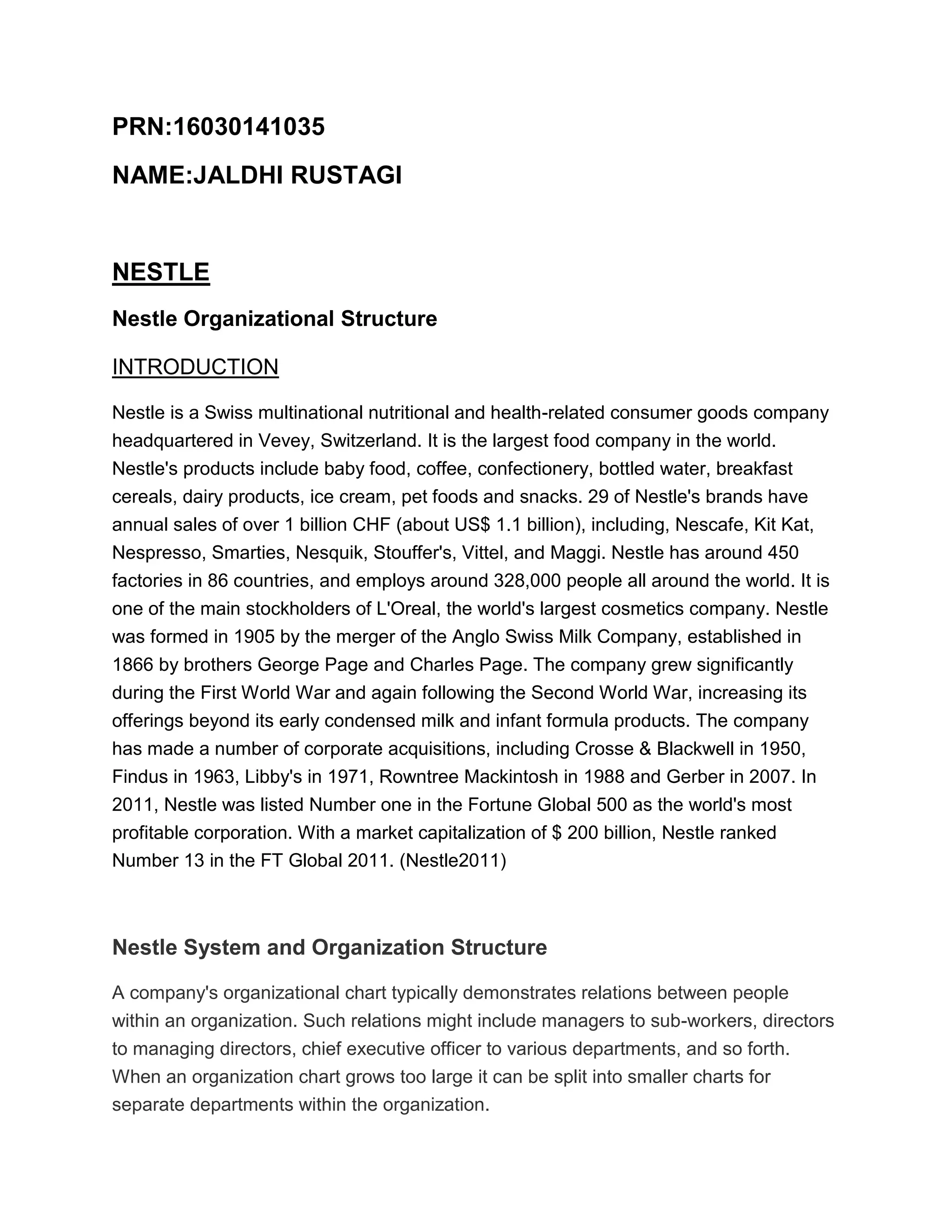 PRN:16030141035

NAME:JALDHI RUSTAGI

NESTLE

Nestle Organizational Structure

INTRODUCTION

Nestle is a Swiss multinational nutritional and health-related consumer goods company headquartered in Vevey, Switzerland. It is the largest food company in the world. Nestle's products include baby food, coffee, confectionery, bottled water, breakfast cereals, dairy products, ice cream, pet foods and snacks. 29 of Nestle's brands have annual sales of over 1 billion CHF (about US$ 1.1 billion), including, Nescafe, Kit Kat, Nespresso, Smarties, Nesquik, Stouffer's, Vittel, and Maggi. Nestle has around 450 factories in 86 countries, and employs around 328,000 people all around the world. It is one of the main stockholders of L'Oreal, the world's largest cosmetics company. Nestle was formed in 1905 by the merger of the Anglo Swiss Milk Company, established in 1866 by brothers George Page and Charles Page. The company grew significantly during the First World War and again following the Second World War, increasing its offerings beyond its early condensed milk and infant formula products. The company has made a number of corporate acquisitions, including Crosse & Blackwell in 1950, Findus in 1963, Libby's in 1971, Rowntree Mackintosh in 1988 and Gerber in 2007. In 2011, Nestle was listed Number one in the Fortune Global 500 as the world's most profitable corporation. With a market capitalization of $ 200 billion, Nestle ranked Number 13 in the FT Global 2011. (Nestle2011)

Nestle System and Organization Structure

A company's organizational chart typically demonstrates relations between people within an organization. Such relations might include managers to sub-workers, directors to managing directors, chief executive officer to various departments, and so forth. When an organization chart grows too large it can be split into smaller charts for separate departments within the organization.